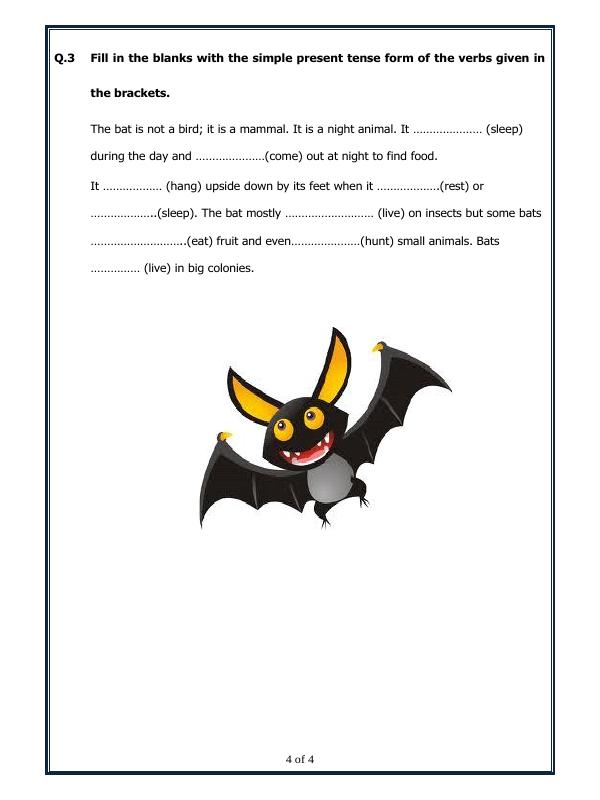 Q.3 Fill in the blanks with the simple present tense form of the verbs given in the brackets.

The bat is not a bird; it is a mammal. It is a night animal. It ………………… (sleep) during the day and …………………(come) out at night to find food.

It ……………… (hang) upside down by its feet when it ………………(rest) or ………………..(sleep). The bat mostly ……………………… (live) on insects but some bats ……………………….(eat) fruit and even…………………(hunt) small animals. Bats …………… (live) in big colonies.

4 of 4